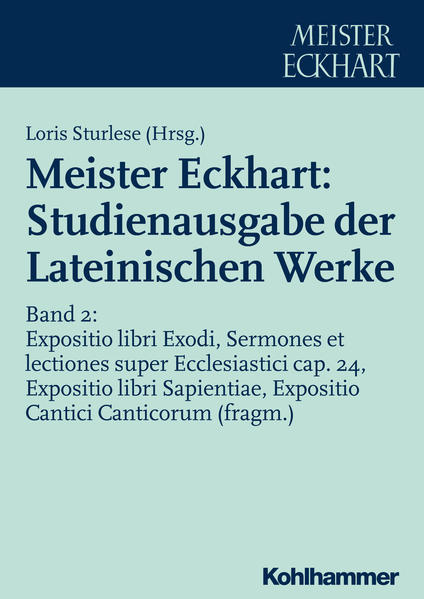 MEISTER ECKHART

Loris Sturlese (Hrsg.)

Meister Eckhart: Studienausgabe der Lateinischen Werke

Band 2:
Expositio libri Exodi, Sermones et lectiones super Ecclesiastici cap. 24, Expositio libri Sapientiae, Expositio Cantici Canticorum (fragm.)

Kohlhammer